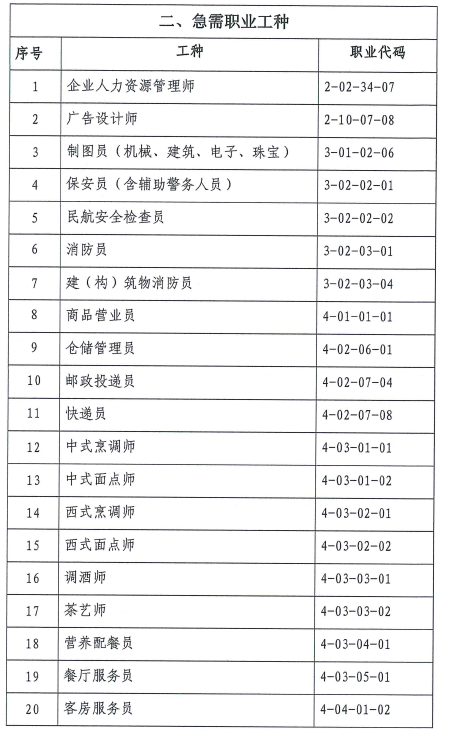 二、急需职业工种

| 序号 | 工种 | 职业代码 |
|---|---|---|
| 1 | 企业人力资源管理师 | 2-02-34-07 |
| 2 | 广告设计师 | 2-10-07-08 |
| 3 | 制图员（机械、建筑、电子、珠宝） | 3-01-02-06 |
| 4 | 保安员（含辅助警务人员） | 3-02-02-01 |
| 5 | 民航安全检查员 | 3-02-02-02 |
| 6 | 消防员 | 3-02-03-01 |
| 7 | 建（构）筑物消防员 | 3-02-03-04 |
| 8 | 商品营业员 | 4-01-01-01 |
| 9 | 仓储管理员 | 4-02-06-01 |
| 10 | 邮政投递员 | 4-02-07-04 |
| 11 | 快递员 | 4-02-07-08 |
| 12 | 中式烹调师 | 4-03-01-01 |
| 13 | 中式面点师 | 4-03-01-02 |
| 14 | 西式烹调师 | 4-03-02-01 |
| 15 | 西式面点师 | 4-03-02-02 |
| 16 | 调酒师 | 4-03-03-01 |
| 17 | 茶艺师 | 4-03-03-02 |
| 18 | 营养配餐员 | 4-03-04-01 |
| 19 | 餐厅服务员 | 4-03-05-01 |
| 20 | 客房服务员 | 4-04-01-02 |